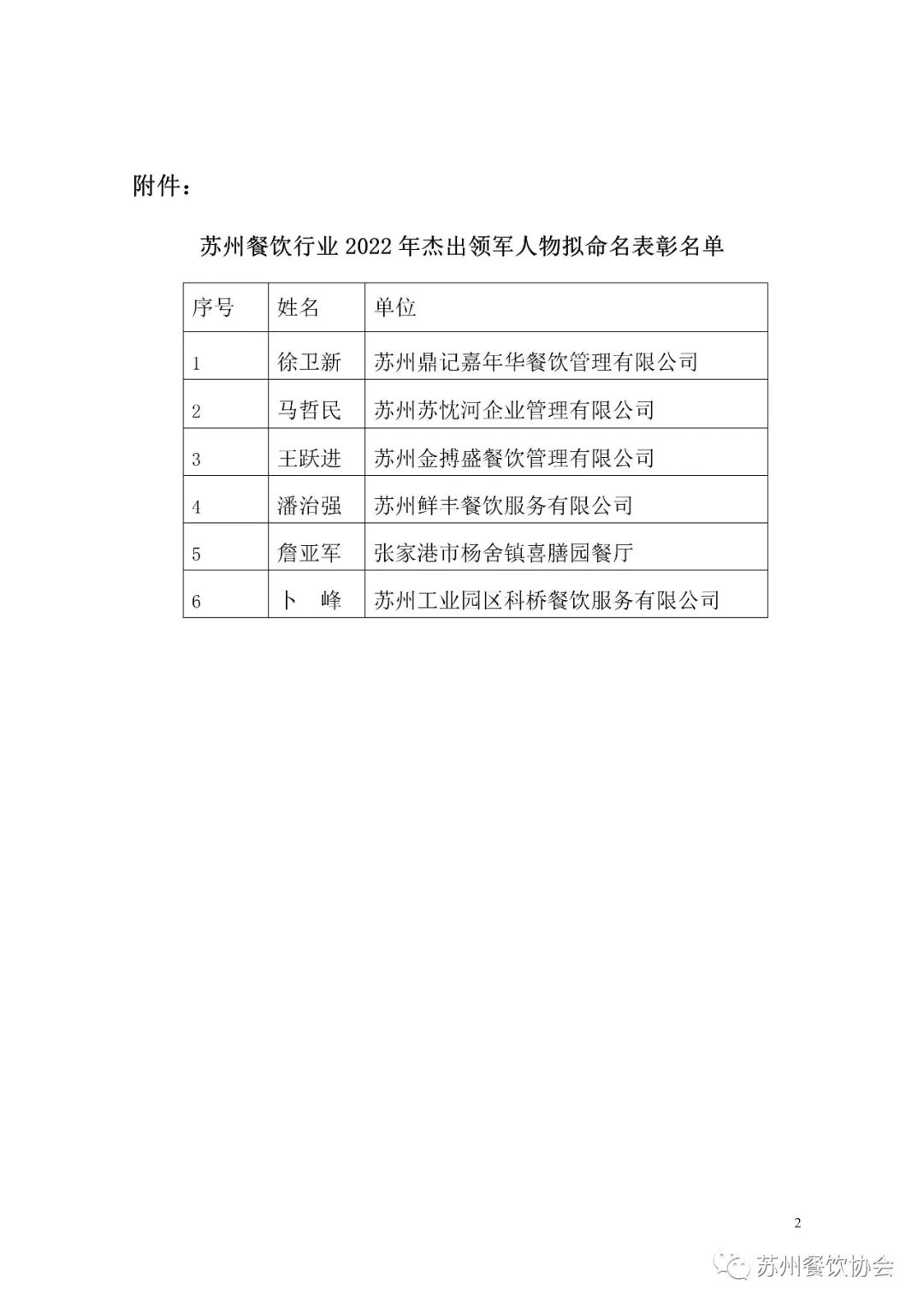 附件：

苏州餐饮行业 2022 年杰出领军人物拟命名表彰名单

| 序号 | 姓名 | 单位 |
|---|---|---|
| 1 | 徐卫新 | 苏州鼎记嘉年华餐饮管理有限公司 |
| 2 | 马哲民 | 苏州苏忱河企业管理有限公司 |
| 3 | 王跃进 | 苏州金搏盛餐饮管理有限公司 |
| 4 | 潘治强 | 苏州鲜丰餐饮服务有限公司 |
| 5 | 詹亚军 | 张家港市杨舍镇喜膳园餐厅 |
| 6 | 卜 峰 | 苏州工业园区科桥餐饮服务有限公司 |

2

苏州餐饮协会